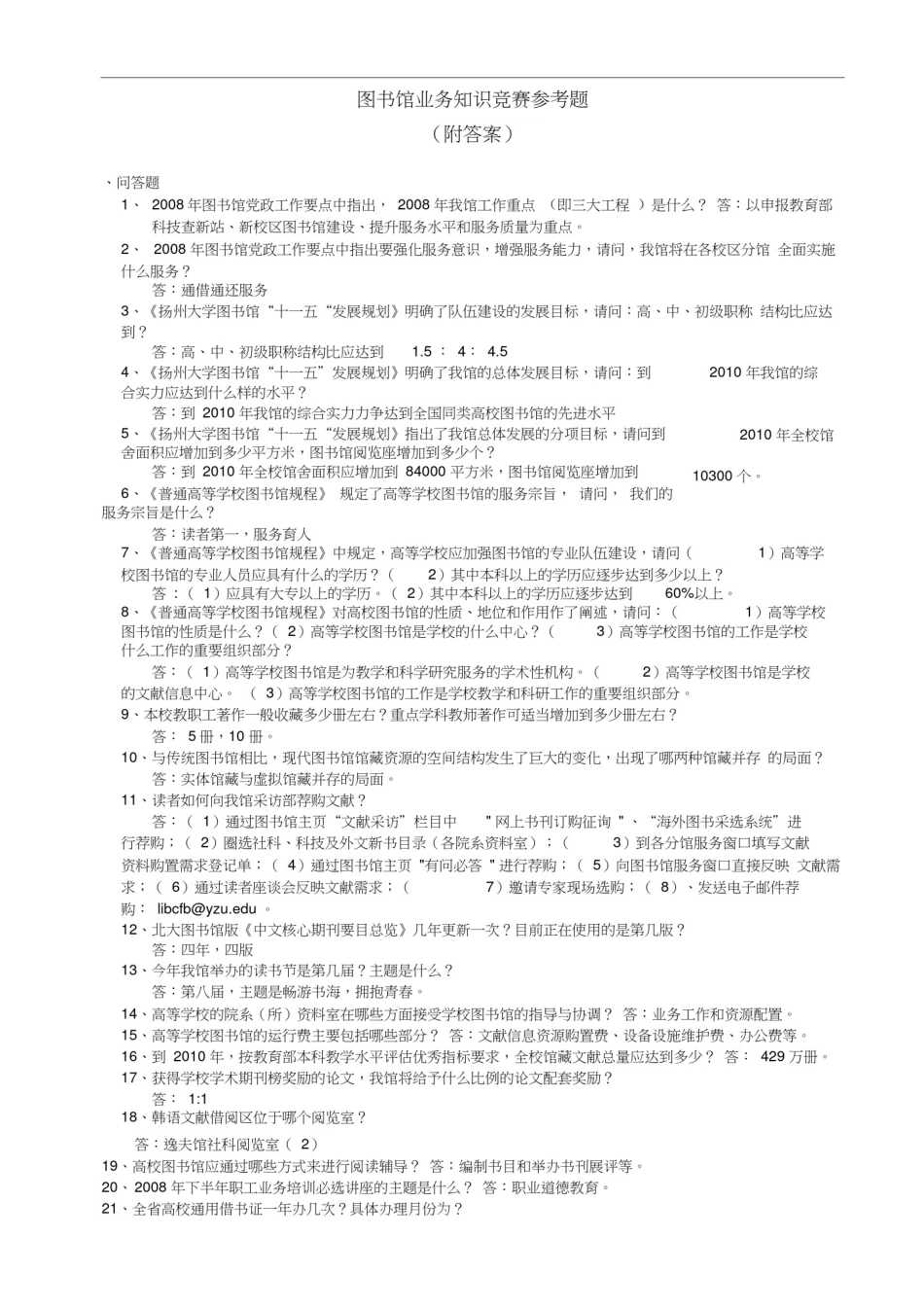 图书馆业务知识竞赛参考题

（附答案）

、问答题

1、 2008 年图书馆党政工作要点中指出， 2008 年我馆工作重点 （即三大工程 ）是什么？ 答：以申报教育部科技查新站、新校区图书馆建设、提升服务水平和服务质量为重点。

2、 2008 年图书馆党政工作要点中指出要强化服务意识，增强服务能力，请问，我馆将在各校区分馆 全面实施什么服务？

答：通借通还服务

3、《扬州大学图书馆“十一五“发展规划》明确了队伍建设的发展目标，请问：高、中、初级职称 结构比应达到？

答：高、中、初级职称结构比应达到 1.5 ： 4： 4.5

4、《扬州大学图书馆“十一五”发展规划》明确了我馆的总体发展目标，请问：到 2010 年我馆的综合实力应达到什么样的水平？

答：到 2010 年我馆的综合实力力争达到全国同类高校图书馆的先进水平

5、《扬州大学图书馆“十一五“发展规划》指出了我馆总体发展的分项目标，请问到 2010 年全校馆舍面积应增加到多少平方米，图书馆阅览座增加到多少个？

答：到 2010 年全校馆舍面积应增加到 84000 平方米，图书馆阅览座增加到 10300 个。

6、《普通高等学校图书馆规程》 规定了高等学校图书馆的服务宗旨， 请问， 我们的服务宗旨是什么？

答：读者第一，服务育人

7、《普通高等学校图书馆规程》中规定，高等学校应加强图书馆的专业队伍建设，请问（ 1）高等学校图书馆的专业人员应具有什么的学历？（ 2）其中本科以上的学历应逐步达到多少以上？

答：（ 1）应具有大专以上的学历。（ 2）其中本科以上的学历应逐步达到 60%以上。

8、《普通高等学校图书馆规程》对高校图书馆的性质、地位和作用作了阐述，请问：（ 1）高等学校图书馆的性质是什么？（ 2）高等学校图书馆是学校的什么中心？（ 3）高等学校图书馆的工作是学校什么工作的重要组织部分？

答：（ 1）高等学校图书馆是为教学和科学研究服务的学术性机构。（ 2）高等学校图书馆是学校的文献信息中心。 （ 3）高等学校图书馆的工作是学校教学和科研工作的重要组织部分。

9、本校教职工著作一般收藏多少册左右？重点学科教师著作可适当增加到多少册左右？

答： 5册，10 册。

10、与传统图书馆相比，现代图书馆馆藏资源的空间结构发生了巨大的变化，出现了哪两种馆藏并存 的局面？

答：实体馆藏与虚拟馆藏并存的局面。

11、读者如何向我馆采访部荐购文献？

答：（ 1）通过图书馆主页“文献采访”栏目中 ＂网上书刊订购征询 ＂、“海外图书采选系统”进行荐购；（ 2）圈选社科、科技及外文新书目录（各院系资料室）；（ 3）到各分馆服务窗口填写文献资料购置需求登记单；（ 4）通过图书馆主页 ＂有问必答 ＂进行荐购；（ 5）向图书馆服务窗口直接反映 文献需求；（ 6）通过读者座谈会反映文献需求；（ 7）邀请专家现场选购；（ 8）、发送电子邮件荐购： libcfb@yzu.edu 。

12、北大图书馆版《中文核心期刊要目总览》几年更新一次？目前正在使用的是第几版？

答：四年，四版

13、今年我馆举办的读书节是第几届？主题是什么？

答：第八届，主题是畅游书海，拥抱青春。

14、高等学校的院系（所）资料室在哪些方面接受学校图书馆的指导与协调？ 答：业务工作和资源配置。

15、高等学校图书馆的运行费主要包括哪些部分？ 答：文献信息资源购置费、设备设施维护费、办公费等。

16、到 2010 年，按教育部本科教学水平评估优秀指标要求，全校馆藏文献总量应达到多少？ 答： 429 万册。

17、获得学校学术期刊榜奖励的论文，我馆将给予什么比例的论文配套奖励？

答： 1:1

18、韩语文献借阅区位于哪个阅览室？

答：逸夫馆社科阅览室（ 2）

19、高校图书馆应通过哪些方式来进行阅读辅导？ 答：编制书目和举办书刊展评等。

20、2008 年下半年职工业务培训必选讲座的主题是什么？ 答：职业道德教育。

21、全省高校通用借书证一年办几次？具体办理月份为？